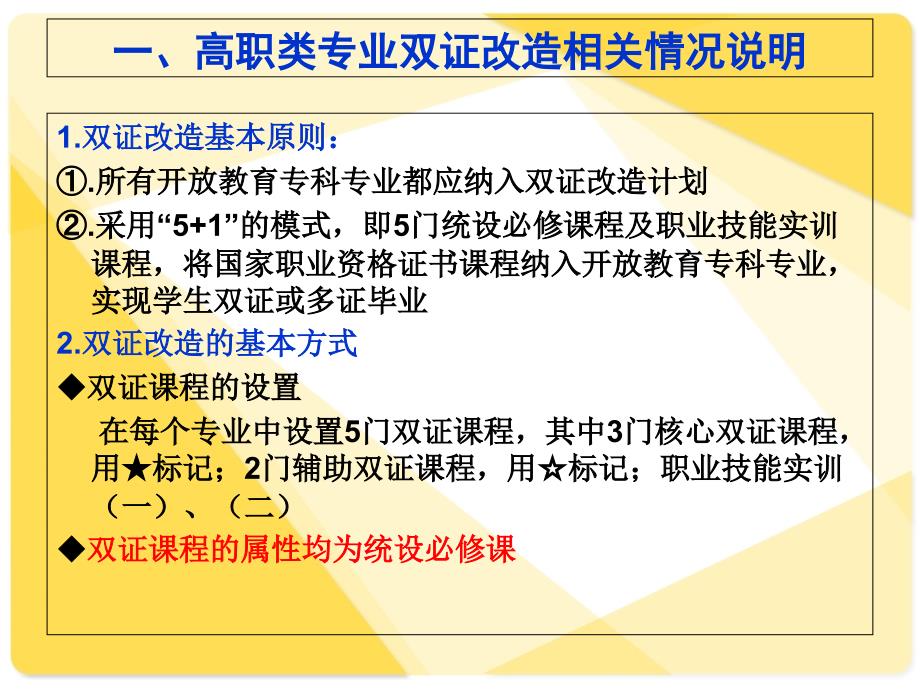 一、高职类专业双证改造相关情况说明

1.双证改造基本原则：

①.所有开放教育专科专业都应纳入双证改造计划

②.采用“5+1”的模式，即5门统设必修课程及职业技能实训课程，将国家职业资格证书课程纳入开放教育专科专业，实现学生双证或多证毕业

2.双证改造的基本方式

◆双证课程的设置

在每个专业中设置5门双证课程，其中3门核心双证课程，用★标记；2门辅助双证课程，用☆标记；职业技能实训（一）、（二）

◆双证课程的属性均为统设必修课